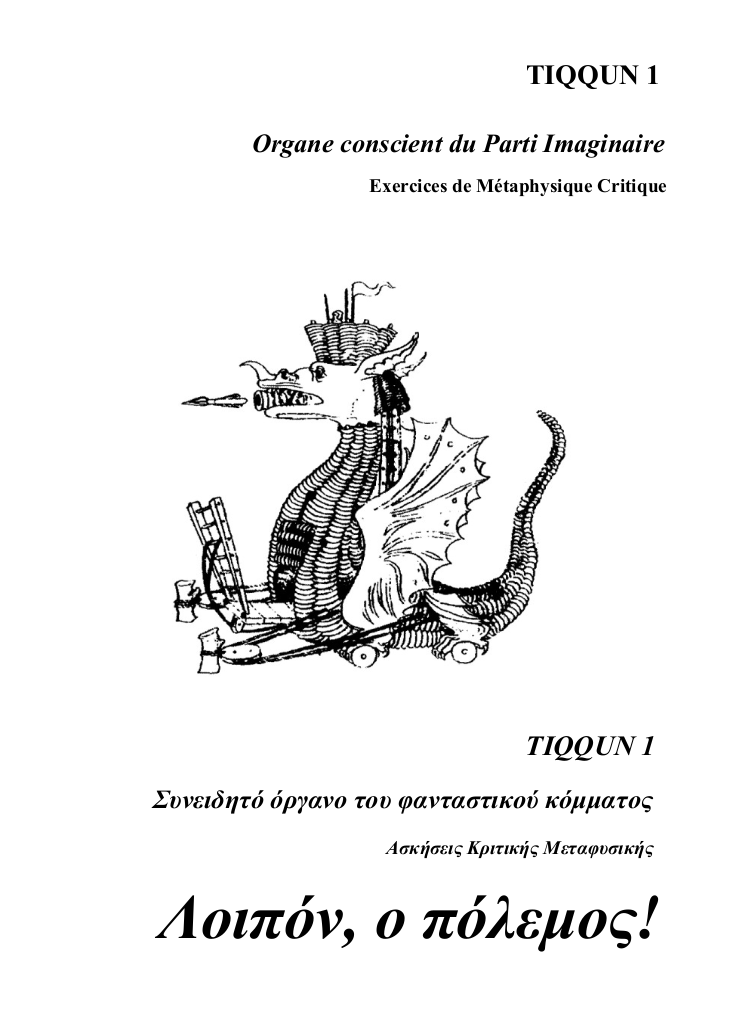 TIQQUN 1

Organe conscient du Parti Imaginaire

Exercices de Métaphysique Critique

TIQQUN 1

Συνειδητό όργανο του φανταστικού κόμματος

Ασκήσεις Κριτικής Μεταφυσικής

Λοιπόν, ο πόλεμος!